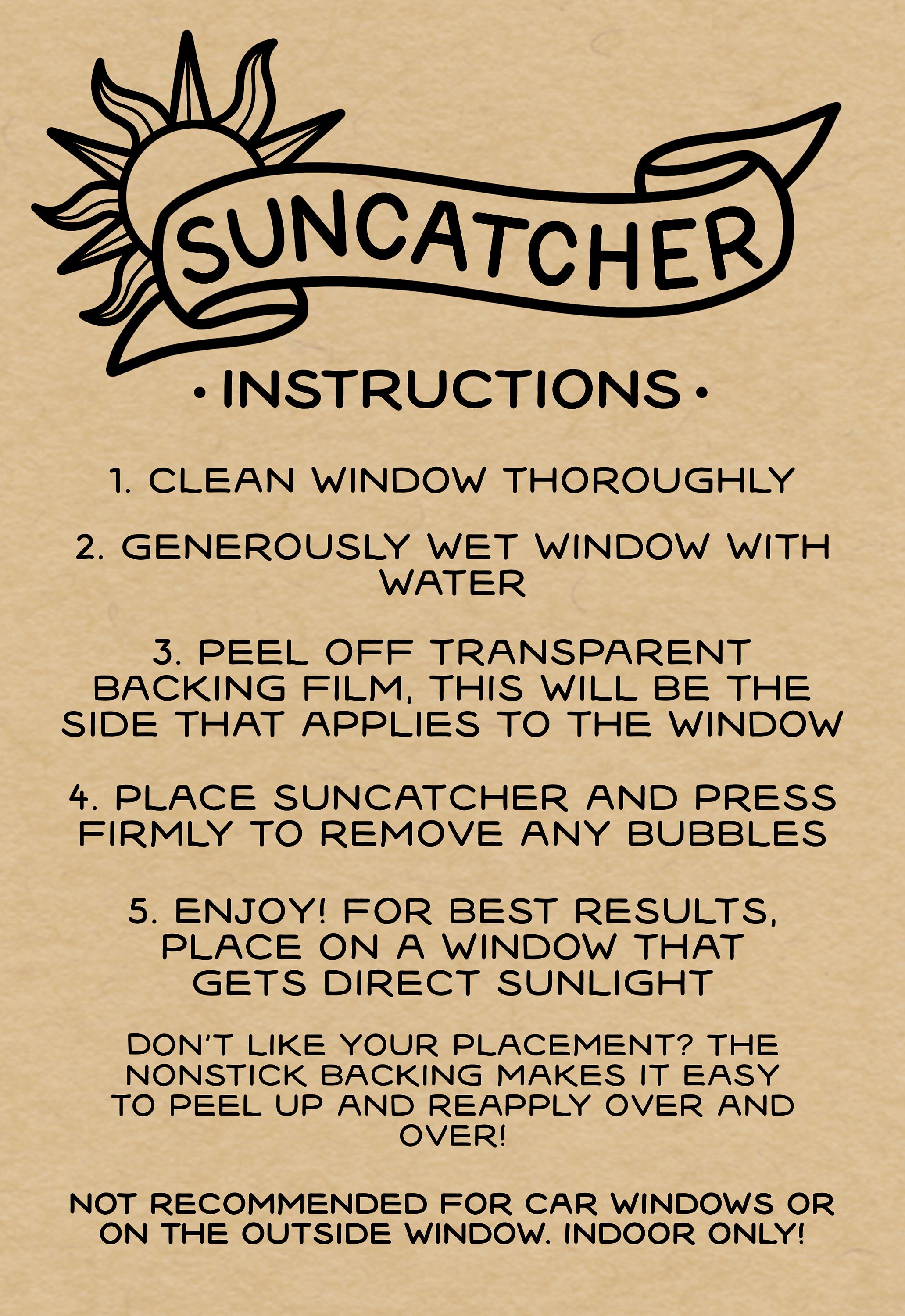 SUNCATCHER

• INSTRUCTIONS •

1. CLEAN WINDOW THOROUGHLY

2. GENEROUSLY WET WINDOW WITH WATER

3. PEEL OFF TRANSPARENT BACKING FILM, THIS WILL BE THE SIDE THAT APPLIES TO THE WINDOW

4. PLACE SUNCATCHER AND PRESS FIRMLY TO REMOVE ANY BUBBLES

5. ENJOY! FOR BEST RESULTS, PLACE ON A WINDOW THAT GETS DIRECT SUNLIGHT

DON'T LIKE YOUR PLACEMENT? THE NONSTICK BACKING MAKES IT EASY TO PEEL UP AND REAPPLY OVER AND OVER!

NOT RECOMMENDED FOR CAR WINDOWS OR ON THE OUTSIDE WINDOW. INDOOR ONLY!